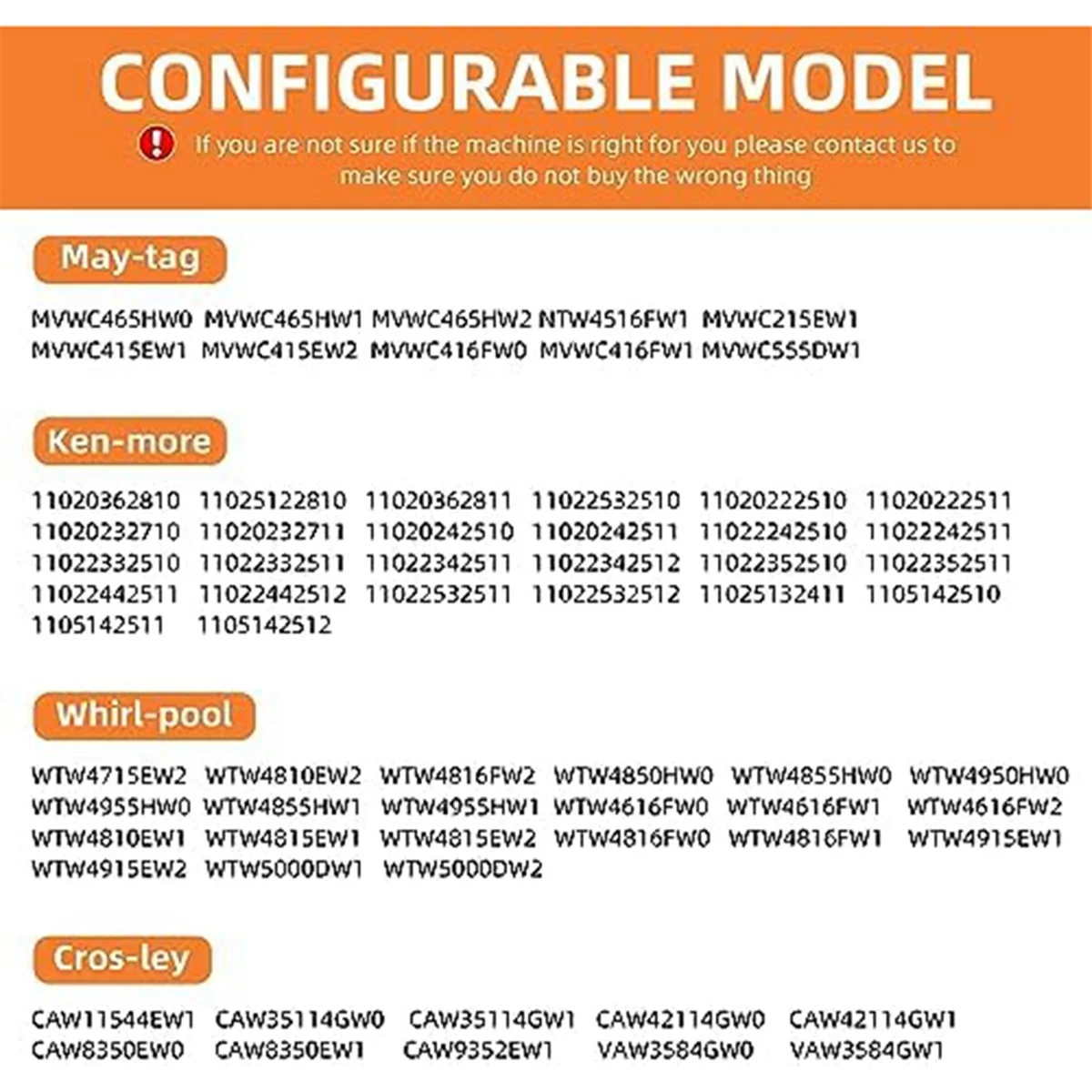 CONFIGURABLE MODEL

If you are not sure if the machine is right for you please contact us to make sure you do not buy the wrong thing

May-tag

MVWC465HW0 MVWC465HW1 MVWC465HW2 NTW4516FW1 MVWC215EW1 MVWC415EW1 MVWC415EW2 MVWC416FW0 MVWC416FW1 MVWC555DW1

Ken-more

11020362810 11025122810 11020362811 11022532510 11020222510 11020222511 11020232710 11020232711 11020242510 11020242511 11022242510 11022242511 11022332510 11022332511 11022342511 11022342512 11022352510 11022352511 11022442511 11022442512 11022532511 11022532512 11025132411 1105142510 1105142511 1105142512

Whirl-pool

WTW4715EW2 WTW4810EW2 WTW4816FW2 WTW4850HW0 WTW4855HW0 WTW4950HW0 WTW4955HW0 WTW4855HW1 WTW4955HW1 WTW4616FW0 WTW4616FW1 WTW4616FW2 WTW4810EW1 WTW4815EW1 WTW4815EW2 WTW4816FW0 WTW4816FW1 WTW4915EW1 WTW4915EW2 WTW5000DW1 WTW5000DW2

Cros-ley

CAW11544EW1 CAW35114GW0 CAW35114GW1 CAW42114GW0 CAW42114GW1 CAW8350EW0 CAW8350EW1 CAW9352EW1 VAW3584GW0 VAW3584GW1